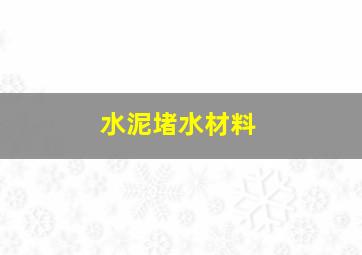 水泥堵水材料